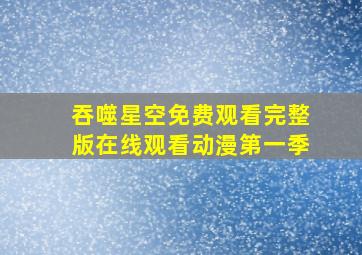 吞噬星空免费观看完整版在线观看动漫第一季